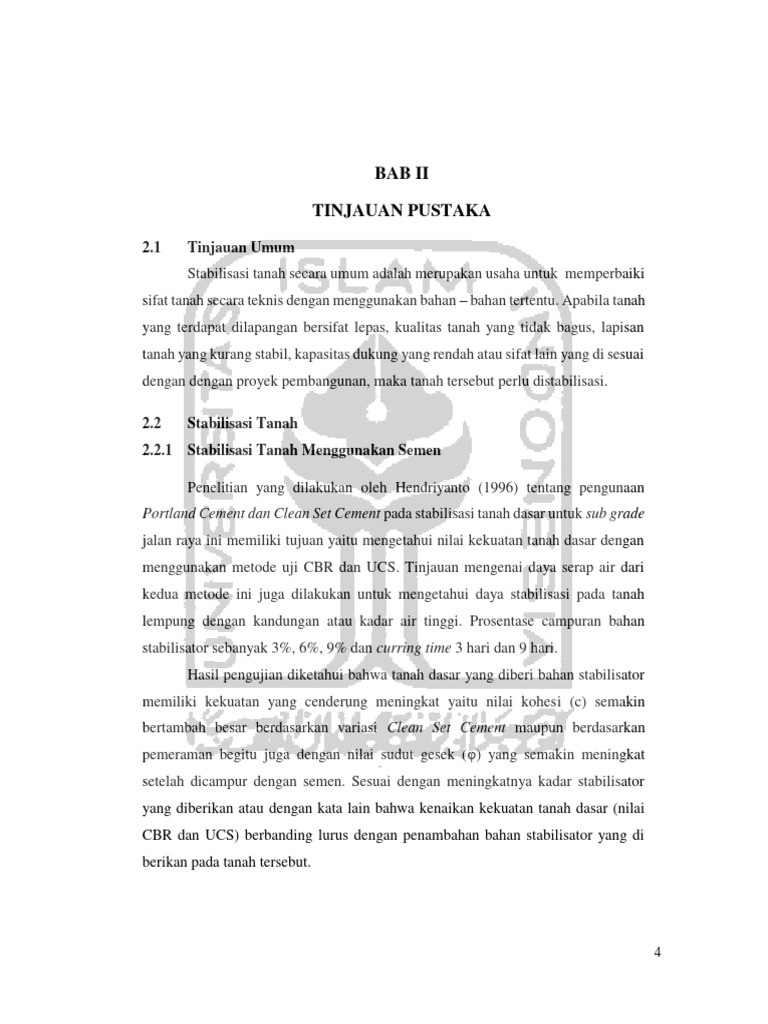 BAB II

TINJAUAN PUSTAKA

2.1 Tinjauan Umum

Stabilisasi tanah secara umum adalah merupakan usaha untuk memperbaiki sifat tanah secara teknis dengan menggunakan bahan – bahan tertentu. Apabila tanah yang terdapat dilapangan bersifat lepas, kualitas tanah yang tidak bagus, lapisan tanah yang kurang stabil, kapasitas dukung yang rendah atau sifat lain yang di sesuai dengan dengan proyek pembangunan, maka tanah tersebut perlu distabilisasi.

2.2 Stabilisasi Tanah

2.2.1 Stabilisasi Tanah Menggunakan Semen

Penelitian yang dilakukan oleh Hendriyanto (1996) tentang pengunaan Portland Cement dan Clean Set Cement pada stabilisasi tanah dasar untuk sub grade jalan raya ini memiliki tujuan yaitu mengetahui nilai kekuatan tanah dasar dengan menggunakan metode uji CBR dan UCS. Tinjauan mengenai daya serap air dari kedua metode ini juga dilakukan untuk mengetahui daya stabilisasi pada tanah lempung dengan kandungan atau kadar air tinggi. Prosentase campuran bahan stabilisator sebanyak 3%, 6%, 9% dan curring time 3 hari dan 9 hari.

Hasil pengujian diketahui bahwa tanah dasar yang diberi bahan stabilisator memiliki kekuatan yang cenderung meningkat yaitu nilai kohesi (c) semakin bertambah besar berdasarkan variasi Clean Set Cement maupun berdasarkan pemeraman begitu juga dengan nilai sudut gesek (φ) yang semakin meningkat setelah dicampur dengan semen. Sesuai dengan meningkatnya kadar stabilisator yang diberikan atau dengan kata lain bahwa kenaikan kekuatan tanah dasar (nilai CBR dan UCS) berbanding lurus dengan penambahan bahan stabilisator yang di berikan pada tanah tersebut.

4